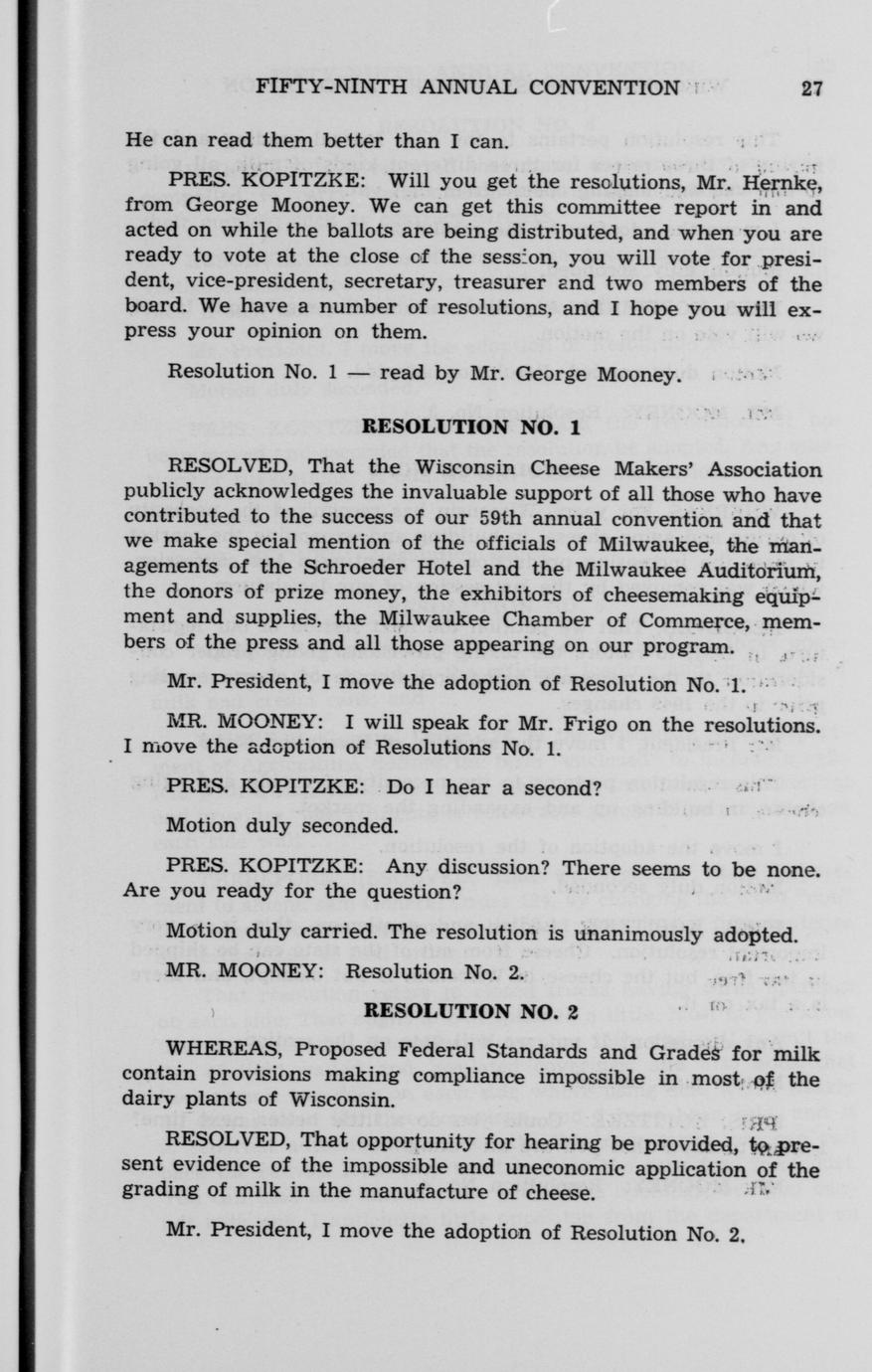 FIFTY-NINTH ANNUAL CONVENTION 27

He can read them better than I can.

PRES. KOPITZKE: Will you get the resolutions, Mr. Hernke, from George Mooney. We can get this committee report in and acted on while the ballots are being distributed, and when you are ready to vote at the close of the session, you will vote for president, vice-president, secretary, treasurer and two members of the board. We have a number of resolutions, and I hope you will express your opinion on them.

Resolution No. 1 — read by Mr. George Mooney.

RESOLUTION NO. 1

RESOLVED, That the Wisconsin Cheese Makers' Association publicly acknowledges the invaluable support of all those who have contributed to the success of our 59th annual convention and that we make special mention of the officials of Milwaukee, the managements of the Schroeder Hotel and the Milwaukee Auditorium, the donors of prize money, the exhibitors of cheesemaking equipment and supplies, the Milwaukee Chamber of Commerce, members of the press and all those appearing on our program.

Mr. President, I move the adoption of Resolution No. 1.

MR. MOONEY: I will speak for Mr. Frigo on the resolutions. I move the adoption of Resolutions No. 1.

PRES. KOPITZKE: Do I hear a second?

Motion duly seconded.

PRES. KOPITZKE: Any discussion? There seems to be none. Are you ready for the question?

Motion duly carried. The resolution is unanimously adopted.

MR. MOONEY: Resolution No. 2.

RESOLUTION NO. 2

WHEREAS, Proposed Federal Standards and Grades for milk contain provisions making compliance impossible in most of the dairy plants of Wisconsin.

RESOLVED, That opportunity for hearing be provided, to present evidence of the impossible and uneconomic application of the grading of milk in the manufacture of cheese.

Mr. President, I move the adoption of Resolution No. 2.